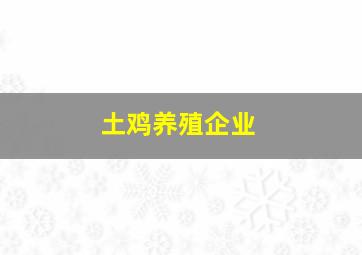 土鸡养殖企业